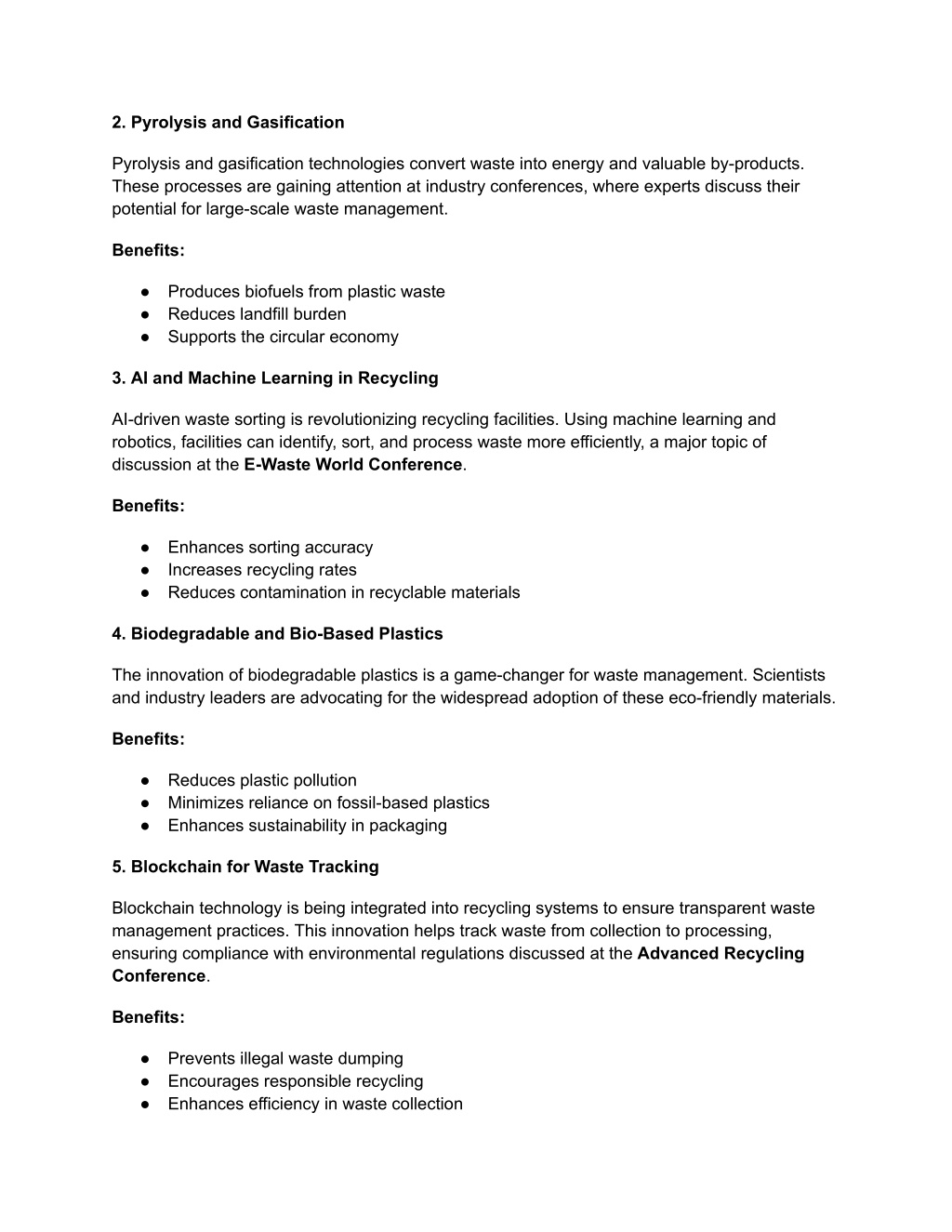 2. Pyrolysis and Gasification

Pyrolysis and gasification technologies convert waste into energy and valuable by-products. These processes are gaining attention at industry conferences, where experts discuss their potential for large-scale waste management.

Benefits:

● Produces biofuels from plastic waste
● Reduces landfill burden
● Supports the circular economy

3. AI and Machine Learning in Recycling

AI-driven waste sorting is revolutionizing recycling facilities. Using machine learning and robotics, facilities can identify, sort, and process waste more efficiently, a major topic of discussion at the E-Waste World Conference.

Benefits:

● Enhances sorting accuracy
● Increases recycling rates
● Reduces contamination in recyclable materials

4. Biodegradable and Bio-Based Plastics

The innovation of biodegradable plastics is a game-changer for waste management. Scientists and industry leaders are advocating for the widespread adoption of these eco-friendly materials.

Benefits:

● Reduces plastic pollution
● Minimizes reliance on fossil-based plastics
● Enhances sustainability in packaging

5. Blockchain for Waste Tracking

Blockchain technology is being integrated into recycling systems to ensure transparent waste management practices. This innovation helps track waste from collection to processing, ensuring compliance with environmental regulations discussed at the Advanced Recycling Conference.

Benefits:

● Prevents illegal waste dumping
● Encourages responsible recycling
● Enhances efficiency in waste collection